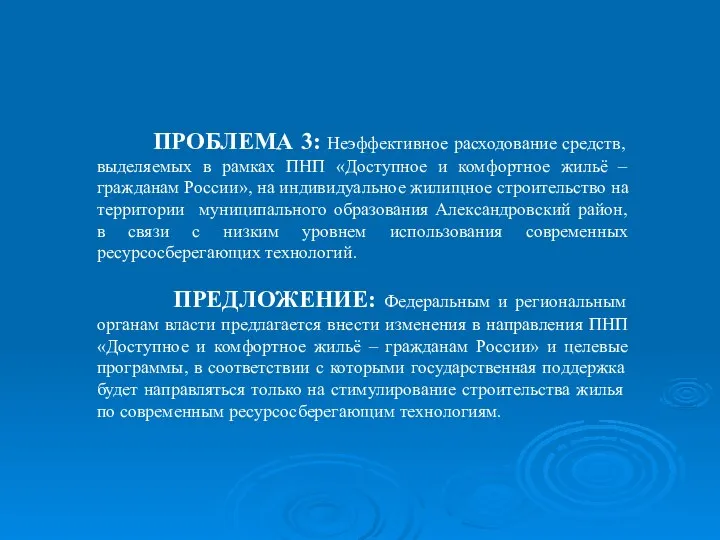 ПРОБЛЕМА 3: Неэффективное расходование средств, выделяемых в рамках ПНП «Доступное и комфортное жильё – гражданам России», на индивидуальное жилищное строительство на территории муниципального образования Александровский район, в связи с низким уровнем использования современных ресурсосберегающих технологий.

ПРЕДЛОЖЕНИЕ: Федеральным и региональным органам власти предлагается внести изменения в направления ПНП «Доступное и комфортное жильё – гражданам России» и целевые программы, в соответствии с которыми государственная поддержка будет направляться только на стимулирование строительства жилья по современным ресурсосберегающим технологиям.